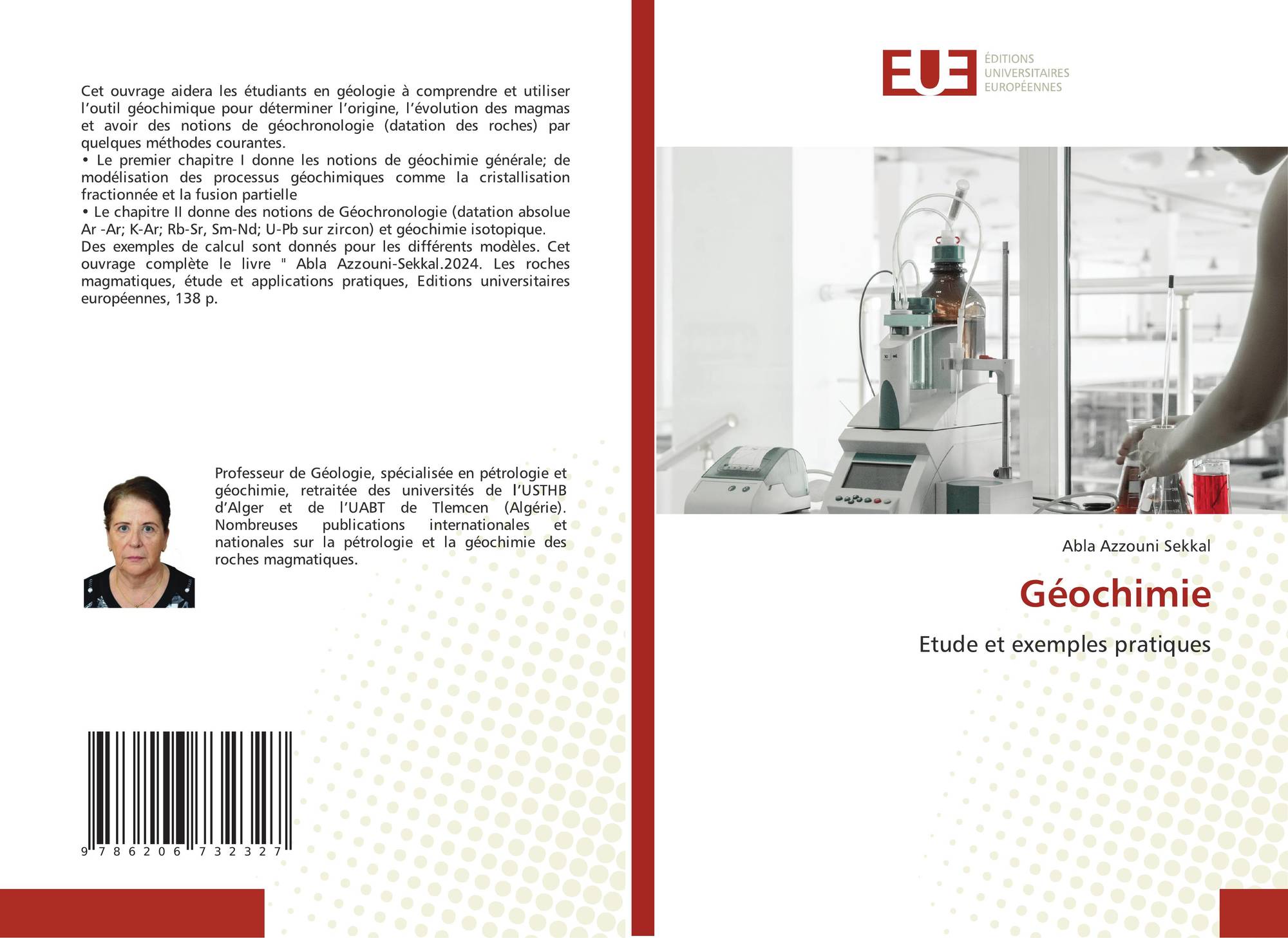 Cet ouvrage aidera les étudiants en géologie à comprendre et utiliser l'outil géochimique pour déterminer l'origine, l'évolution des magmas et avoir des notions de géochronologie (datation des roches) par quelques méthodes courantes.

• Le premier chapitre I donne les notions de géochimie générale; de modélisation des processus géochimiques comme la cristallisation fractionnée et la fusion partielle

• Le chapitre II donne des notions de Géochronologie (datation absolue Ar -Ar; K-Ar; Rb-Sr, Sm-Nd; U-Pb sur zircon) et géochimie isotopique.

Des exemples de calcul sont donnés pour les différents modèles. Cet ouvrage complète le livre " Abla Azzouni-Sekkal.2024. Les roches magmatiques, étude et applications pratiques, Editions universitaires européennes, 138 p.

Professeur de Géologie, spécialisée en pétrologie et géochimie, retraitée des universités de l'USTHB d'Alger et de l'UABT de Tlemcen (Algérie). Nombreuses publications internationales et nationales sur la pétrologie et la géochimie des roches magmatiques.

9 786206 732327

EUE
ÉDITIONS
UNIVERSITAIRES
EUROPÉENNES

Abla Azzouni Sekkal

Géochimie

Etude et exemples pratiques